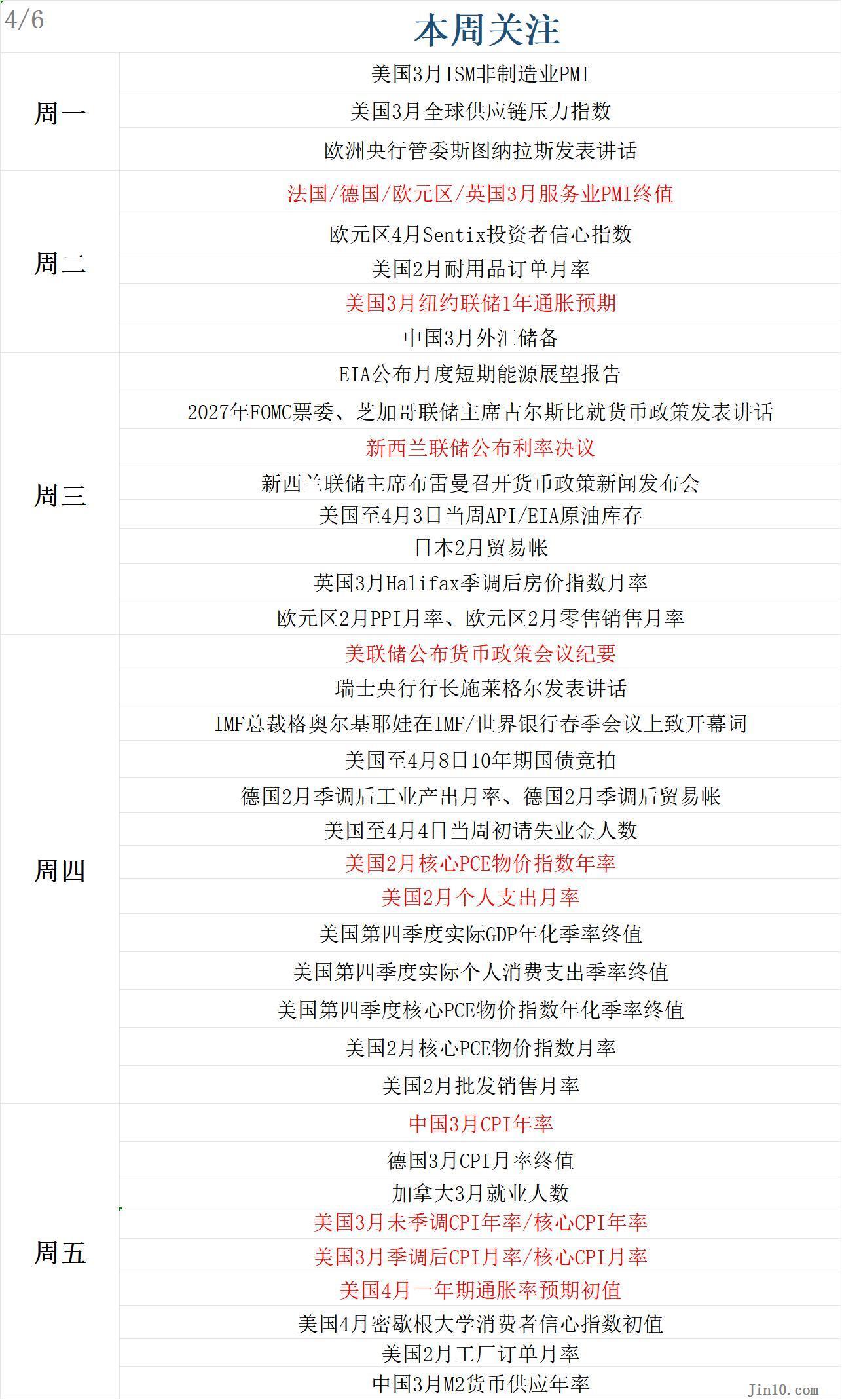 4/6

本周关注

| | |
|---|---|
| 周一 | 美国3月ISM非制造业PMI |
| | 美国3月全球供应链压力指数 |
| | 欧洲央行管委斯图纳拉斯发表讲话 |
| 周二 | 法国/德国/欧元区/英国3月服务业PMI终值 |
| | 欧元区4月Sentix投资者信心指数 |
| | 美国2月耐用品订单月率 |
| | 美国3月纽约联储1年通胀预期 |
| | 中国3月外汇储备 |
| 周三 | EIA公布月度短期能源展望报告 |
| | 2027年FOMC票委、芝加哥联储主席古尔斯比就货币政策发表讲话 |
| | 新西兰联储公布利率决议 |
| | 新西兰联储主席布雷曼召开货币政策新闻发布会 |
| | 美国至4月3日当周API/EIA原油库存 |
| | 日本2月贸易帐 |
| | 英国3月Halifax季调后房价指数月率 |
| | 欧元区2月PPI月率、欧元区2月零售销售月率 |
| 周四 | 美联储公布货币政策会议纪要 |
| | 瑞士央行行长施莱格尔发表讲话 |
| | IMF总裁格奥尔基耶娃在IMF/世界银行春季会议上致开幕词 |
| | 美国至4月8日10年期国债竞拍 |
| | 德国2月季调后工业产出月率、德国2月季调后贸易帐 |
| | 美国至4月4日当周初请失业金人数 |
| | 美国2月核心PCE物价指数年率 |
| | 美国2月个人支出月率 |
| | 美国第四季度实际GDP年化季率终值 |
| | 美国第四季度实际个人消费支出季率终值 |
| | 美国第四季度核心PCE物价指数年化季率终值 |
| | 美国2月核心PCE物价指数月率 |
| | 美国2月批发销售月率 |
| 周五 | 中国3月CPI年率 |
| | 德国3月CPI月率终值 |
| | 加拿大3月就业人数 |
| | 美国3月未季调CPI年率/核心CPI年率 |
| | 美国3月季调后CPI月率/核心CPI月率 |
| | 美国4月一年期通胀率预期初值 |
| | 美国4月密歇根大学消费者信心指数初值 |
| | 美国2月工厂订单月率 |
| | 中国3月M2货币供应年率 |

Jin10.com